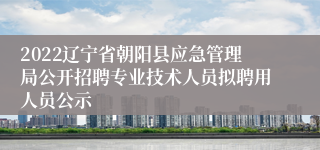 2022辽宁省朝阳县应急管理局公开招聘专业技术人员拟聘用人员公示